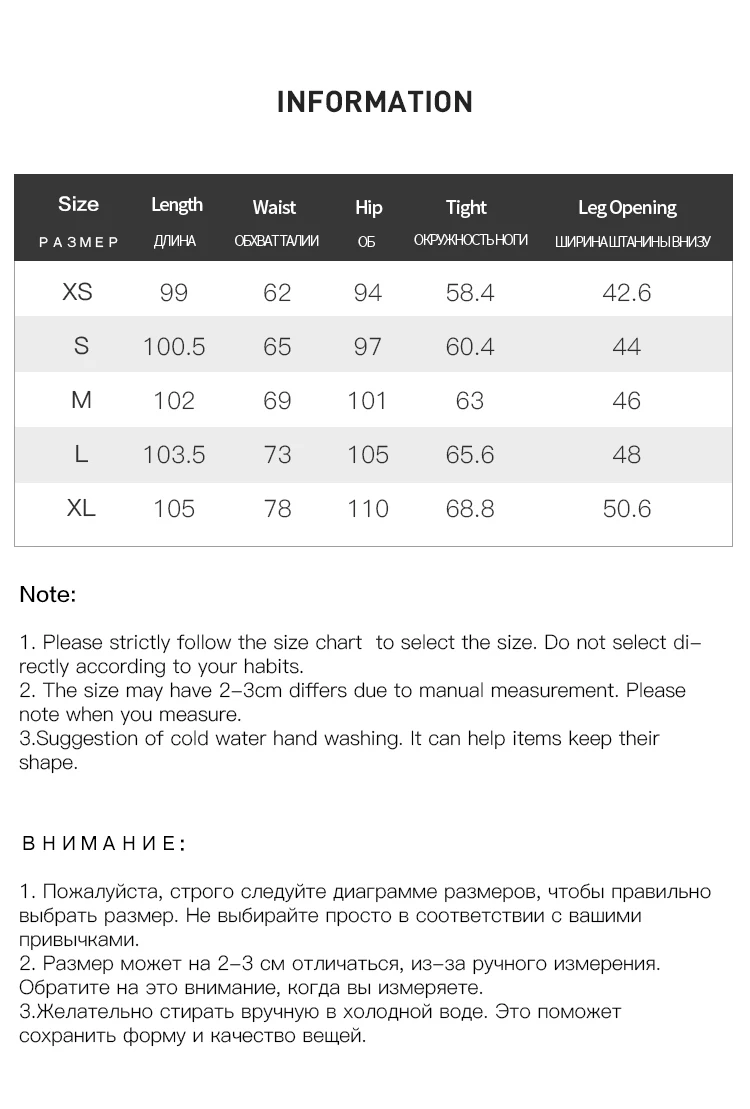 INFORMATION

| Size РАЗМЕР | Length ДЛИНА | Waist ОБХВАТ ТАЛИИ | Hip ОБ | Tight ОКРУЖНОСТЬ НОГИ | Leg Opening ШИРИНА ШТАНИНЫ ВНИЗУ |
|---|---|---|---|---|---|
| XS | 99 | 62 | 94 | 58.4 | 42.6 |
| S | 100.5 | 65 | 97 | 60.4 | 44 |
| M | 102 | 69 | 101 | 63 | 46 |
| L | 103.5 | 73 | 105 | 65.6 | 48 |
| XL | 105 | 78 | 110 | 68.8 | 50.6 |

Note:

1. Please strictly follow the size chart to select the size. Do not select directly according to your habits.
2. The size may have 2-3cm differs due to manual measurement. Please note when you measure.
3.Suggestion of cold water hand washing. It can help items keep their shape.

ВНИМАНИЕ:

1. Пожалуйста, строго следуйте диаграмме размеров, чтобы правильно выбрать размер. Не выбирайте просто в соответствии с вашими привычками.
2. Размер может на 2-3 см отличаться, из-за ручного измерения. Обратите на это внимание, когда вы измеряете.
3.Желательно стирать вручную в холодной воде. Это поможет сохранить форму и качество вещей.